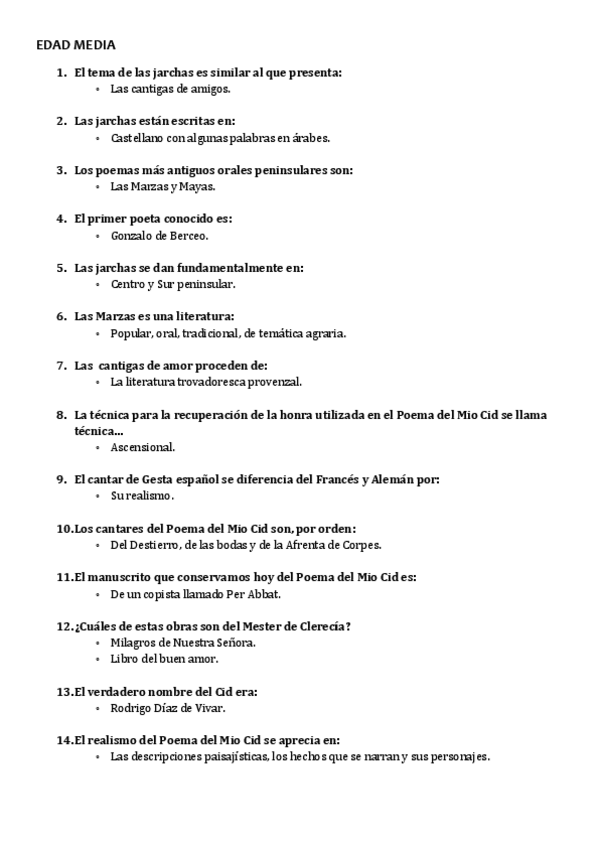 EDAD MEDIA

1. El tema de las jarchas es similar al que presenta:
• Las cantigas de amigos.

2. Las jarchas están escritas en:
• Castellano con algunas palabras en árabes.

3. Los poemas más antiguos orales peninsulares son:
• Las Marzas y Mayas.

4. El primer poeta conocido es:
• Gonzalo de Berceo.

5. Las jarchas se dan fundamentalmente en:
• Centro y Sur peninsular.

6. Las Marzas es una literatura:
• Popular, oral, tradicional, de temática agraria.

7. Las cantigas de amor proceden de:
• La literatura trovadoresca provenzal.

8. La técnica para la recuperación de la honra utilizada en el Poema del Mio Cid se llama técnica…
• Ascensional.

9. El cantar de Gesta español se diferencia del Francés y Alemán por:
• Su realismo.

10. Los cantares del Poema del Mio Cid son, por orden:
• Del Destierro, de las bodas y de la Afrenta de Corpes.

11. El manuscrito que conservamos hoy del Poema del Mio Cid es:
• De un copista llamado Per Abbat.

12. ¿Cuáles de estas obras son del Mester de Clerecía?
• Milagros de Nuestra Señora.
• Libro del buen amor.

13. El verdadero nombre del Cid era:
• Rodrigo Díaz de Vivar.

14. El realismo del Poema del Mio Cid se aprecia en:
• Las descripciones paisajísticas, los hechos que se narran y sus personajes.